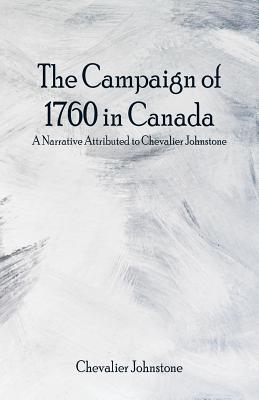 The Campaign of 1760 in Canada

A Narrative Attributed to Chevalier Johnstone

Chevalier Johnstone